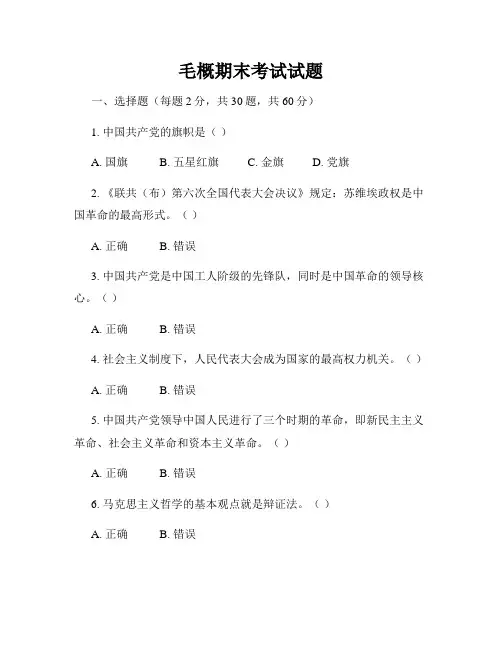 毛概期末考试试题

一、选择题（每题 2 分，共 30 题，共 60 分）

1. 中国共产党的旗帜是（ ）

A. 国旗　　B. 五星红旗　　C. 金旗　　D. 党旗

2. 《联共（布）第六次全国代表大会决议》规定：苏维埃政权是中国革命的最高形式。（ ）

A. 正确　　B. 错误

3. 中国共产党是中国工人阶级的先锋队，同时是中国革命的领导核心。（ ）

A. 正确　　B. 错误

4. 社会主义制度下，人民代表大会成为国家的最高权力机关。（ ）

A. 正确　　B. 错误

5. 中国共产党领导中国人民进行了三个时期的革命，即新民主主义革命、社会主义革命和资本主义革命。（ ）

A. 正确　　B. 错误

6. 马克思主义哲学的基本观点就是辩证法。（ ）

A. 正确　　B. 错误